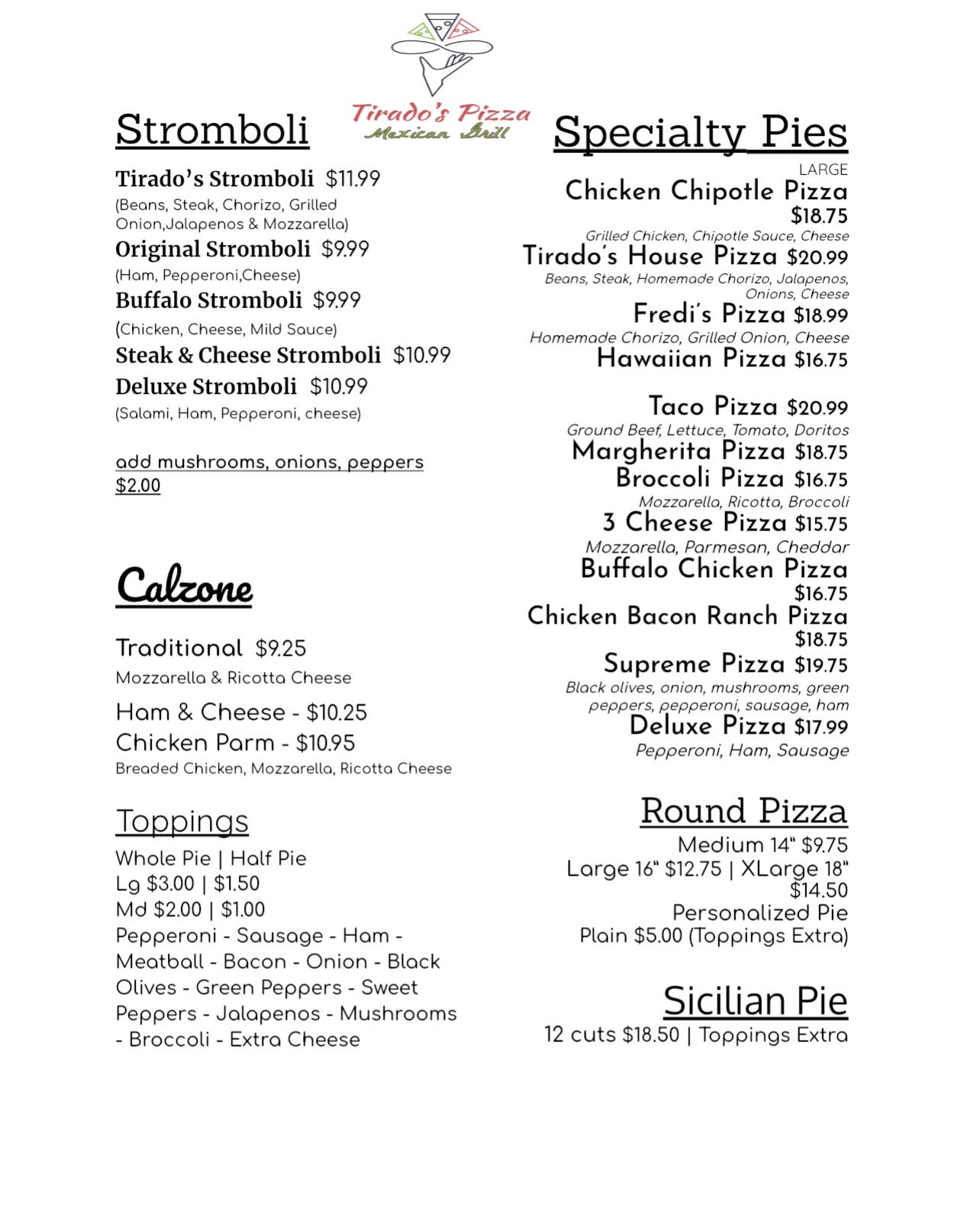 Tirado's Pizza
Mexican Grill

Stromboli

Tirado's Stromboli $11.99
(Beans, Steak, Chorizo, Grilled Onion,Jalapenos & Mozzarella)
Original Stromboli $9.99
(Ham, Pepperoni,Cheese)
Buffalo Stromboli $9.99
(Chicken, Cheese, Mild Sauce)
Steak & Cheese Stromboli $10.99
Deluxe Stromboli $10.99
(Salami, Ham, Pepperoni, cheese)

add mushrooms, onions, peppers $2.00

Calzone

Traditional $9.25
Mozzarella & Ricotta Cheese
Ham & Cheese - $10.25
Chicken Parm - $10.95
Breaded Chicken, Mozzarella, Ricotta Cheese

Toppings

Whole Pie | Half Pie
Lg $3.00 | $1.50
Md $2.00 | $1.00
Pepperoni - Sausage - Ham - Meatball - Bacon - Onion - Black Olives - Green Peppers - Sweet Peppers - Jalapenos - Mushrooms - Broccoli - Extra Cheese

Specialty Pies

LARGE
Chicken Chipotle Pizza $18.75
Grilled Chicken, Chipotle Sauce, Cheese
Tirado's House Pizza $20.99
Beans, Steak, Homemade Chorizo, Jalapenos, Onions, Cheese
Fredi's Pizza $18.99
Homemade Chorizo, Grilled Onion, Cheese
Hawaiian Pizza $16.75

Taco Pizza $20.99
Ground Beef, Lettuce, Tomato, Doritos
Margherita Pizza $18.75
Broccoli Pizza $16.75
Mozzarella, Ricotta, Broccoli
3 Cheese Pizza $15.75
Mozzarella, Parmesan, Cheddar
Buffalo Chicken Pizza $16.75
Chicken Bacon Ranch Pizza $18.75
Supreme Pizza $19.75
Black olives, onion, mushrooms, green peppers, pepperoni, sausage, ham
Deluxe Pizza $17.99
Pepperoni, Ham, Sausage

Round Pizza

Medium 14" $9.75
Large 16" $12.75 | XLarge 18" $14.50
Personalized Pie
Plain $5.00 (Toppings Extra)

Sicilian Pie

12 cuts $18.50 | Toppings Extra